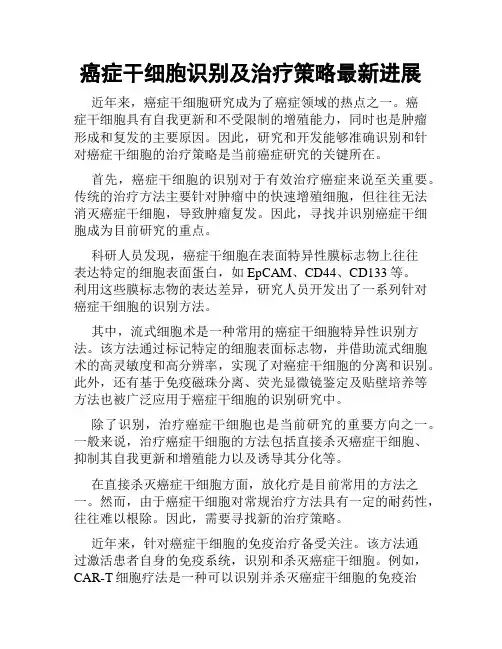 癌症干细胞识别及治疗策略最新进展

近年来，癌症干细胞研究成为了癌症领域的热点之一。癌症干细胞具有自我更新和不受限制的增殖能力，同时也是肿瘤形成和复发的主要原因。因此，研究和开发能够准确识别和针对癌症干细胞的治疗策略是当前癌症研究的关键所在。

首先，癌症干细胞的识别对于有效治疗癌症来说至关重要。传统的治疗方法主要针对肿瘤中的快速增殖细胞，但往往无法消灭癌症干细胞，导致肿瘤复发。因此，寻找并识别癌症干细胞成为目前研究的重点。

科研人员发现，癌症干细胞在表面特异性膜标志物上往往表达特定的细胞表面蛋白，如 EpCAM、CD44、CD133 等。利用这些膜标志物的表达差异，研究人员开发出了一系列针对癌症干细胞的识别方法。

其中，流式细胞术是一种常用的癌症干细胞特异性识别方法。该方法通过标记特定的细胞表面标志物，并借助流式细胞术的高灵敏度和高分辨率，实现了对癌症干细胞的分离和识别。此外，还有基于免疫磁珠分离、荧光显微镜鉴定及贴壁培养等方法也被广泛应用于癌症干细胞的识别研究中。

除了识别，治疗癌症干细胞也是当前研究的重要方向之一。一般来说，治疗癌症干细胞的方法包括直接杀灭癌症干细胞、抑制其自我更新和增殖能力以及诱导其分化等。

在直接杀灭癌症干细胞方面，放化疗是目前常用的方法之一。然而，由于癌症干细胞对常规治疗方法具有一定的耐药性，往往难以根除。因此，需要寻找新的治疗策略。

近年来，针对癌症干细胞的免疫治疗备受关注。该方法通过激活患者自身的免疫系统，识别和杀灭癌症干细胞。例如，CAR-T 细胞疗法是一种可以识别并杀灭癌症干细胞的免疫治